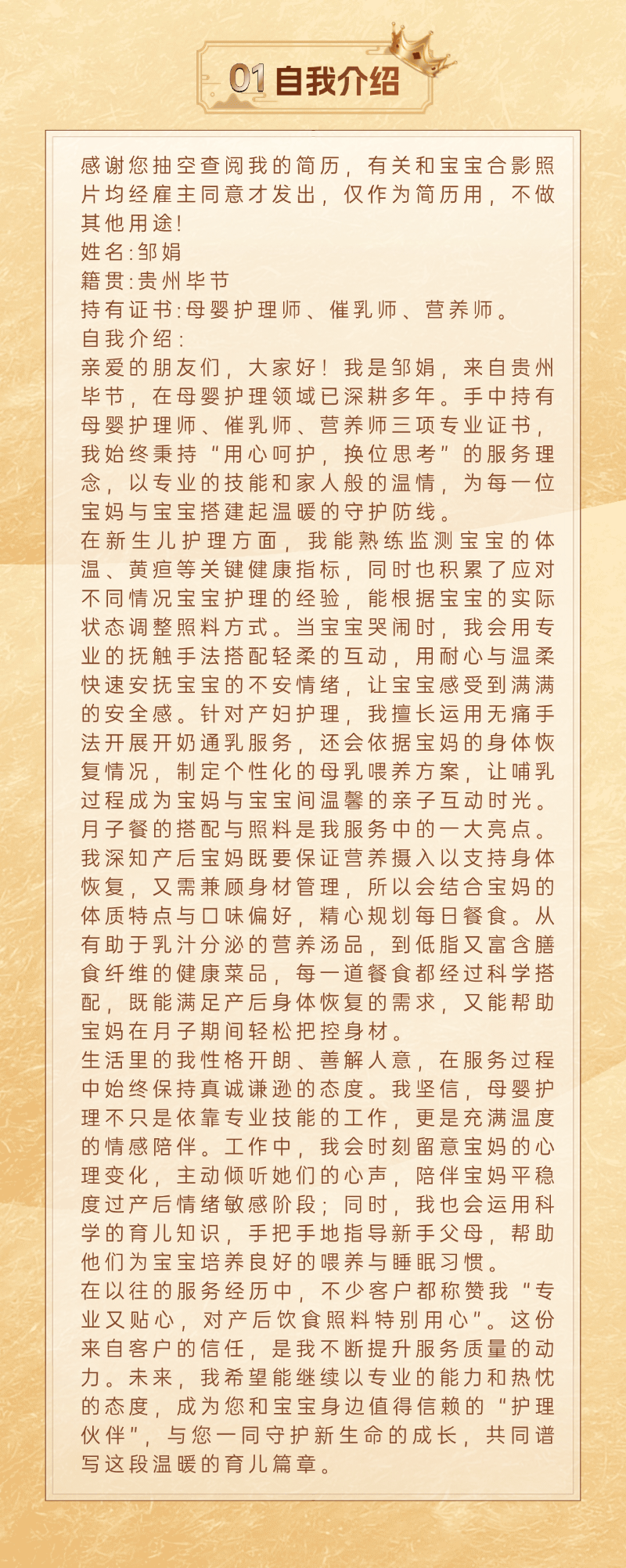 01自我介绍

感谢您抽空查阅我的简历，有关和宝宝合影照片均经雇主同意才发出，仅作为简历用，不做其他用途!

姓名:邹娟

籍贯:贵州毕节

持有证书:母婴护理师、催乳师、营养师。

自我介绍:

亲爱的朋友们，大家好！我是邹娟，来自贵州毕节，在母婴护理领域已深耕多年。手中持有母婴护理师、催乳师、营养师三项专业证书，我始终秉持“用心呵护，换位思考”的服务理念，以专业的技能和家人般的温情，为每一位宝妈与宝宝搭建起温暖的守护防线。

在新生儿护理方面，我能熟练监测宝宝的体温、黄疸等关键健康指标，同时也积累了应对不同情况宝宝护理的经验，能根据宝宝的实际状态调整照料方式。当宝宝哭闹时，我会用专业的抚触手法搭配轻柔的互动，用耐心与温柔快速安抚宝宝的不安情绪，让宝宝感受到满满的安全感。针对产妇护理，我擅长运用无痛手法开展开奶通乳服务，还会依据宝妈的身体恢复情况，制定个性化的母乳喂养方案，让哺乳过程成为宝妈与宝宝间温馨的亲子互动时光。

月子餐的搭配与照料是我服务中的一大亮点。我深知产后宝妈既要保证营养摄入以支持身体恢复，又需兼顾身材管理，所以会结合宝妈的体质特点与口味偏好，精心规划每日餐食。从有助于乳汁分泌的营养汤品，到低脂又富含膳食纤维的健康菜品，每一道餐食都经过科学搭配，既能满足产后身体恢复的需求，又能帮助宝妈在月子期间轻松把控身材。

生活里的我性格开朗、善解人意，在服务过程中始终保持真诚谦逊的态度。我坚信，母婴护理不只是依靠专业技能的工作，更是充满温度的情感陪伴。工作中，我会时刻留意宝妈的心理变化，主动倾听她们的心声，陪伴宝妈平稳度过产后情绪敏感阶段；同时，我也会运用科学的育儿知识，手把手地指导新手父母，帮助他们为宝宝培养良好的喂养与睡眠习惯。

在以往的服务经历中，不少客户都称赞我“专业又贴心，对产后饮食照料特别用心”。这份来自客户的信任，是我不断提升服务质量的动力。未来，我希望能继续以专业的能力和热忱的态度，成为您和宝宝身边值得信赖的“护理伙伴”，与您一同守护新生命的成长，共同谱写这段温暖的育儿篇章。